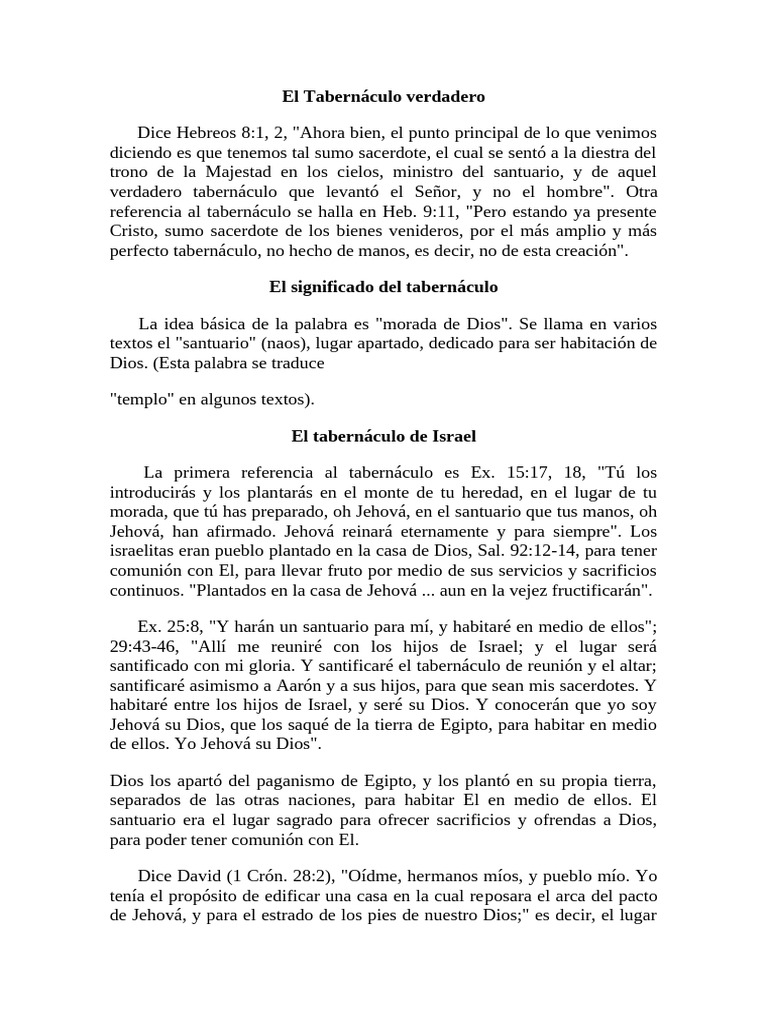 El Tabernáculo verdadero

Dice Hebreos 8:1, 2, "Ahora bien, el punto principal de lo que venimos diciendo es que tenemos tal sumo sacerdote, el cual se sentó a la diestra del trono de la Majestad en los cielos, ministro del santuario, y de aquel verdadero tabernáculo que levantó el Señor, y no el hombre". Otra referencia al tabernáculo se halla en Heb. 9:11, "Pero estando ya presente Cristo, sumo sacerdote de los bienes venideros, por el más amplio y más perfecto tabernáculo, no hecho de manos, es decir, no de esta creación".

El significado del tabernáculo

La idea básica de la palabra es "morada de Dios". Se llama en varios textos el "santuario" (naos), lugar apartado, dedicado para ser habitación de Dios. (Esta palabra se traduce

"templo" en algunos textos).

El tabernáculo de Israel

La primera referencia al tabernáculo es Ex. 15:17, 18, "Tú los introducirás y los plantarás en el monte de tu heredad, en el lugar de tu morada, que tú has preparado, oh Jehová, en el santuario que tus manos, oh Jehová, han afirmado. Jehová reinará eternamente y para siempre". Los israelitas eran pueblo plantado en la casa de Dios, Sal. 92:12-14, para tener comunión con El, para llevar fruto por medio de sus servicios y sacrificios continuos. "Plantados en la casa de Jehová ... aun en la vejez fructificarán".

Ex. 25:8, "Y harán un santuario para mí, y habitaré en medio de ellos"; 29:43-46, "Allí me reuniré con los hijos de Israel; y el lugar será santificado con mi gloria. Y santificaré el tabernáculo de reunión y el altar; santificaré asimismo a Aarón y a sus hijos, para que sean mis sacerdotes. Y habitaré entre los hijos de Israel, y seré su Dios. Y conocerán que yo soy Jehová su Dios, que los saqué de la tierra de Egipto, para habitar en medio de ellos. Yo Jehová su Dios".

Dios los apartó del paganismo de Egipto, y los plantó en su propia tierra, separados de las otras naciones, para habitar El en medio de ellos. El santuario era el lugar sagrado para ofrecer sacrificios y ofrendas a Dios, para poder tener comunión con El.

Dice David (1 Crón. 28:2), "Oídme, hermanos míos, y pueblo mío. Yo tenía el propósito de edificar una casa en la cual reposara el arca del pacto de Jehová, y para el estrado de los pies de nuestro Dios;" es decir, el lugar